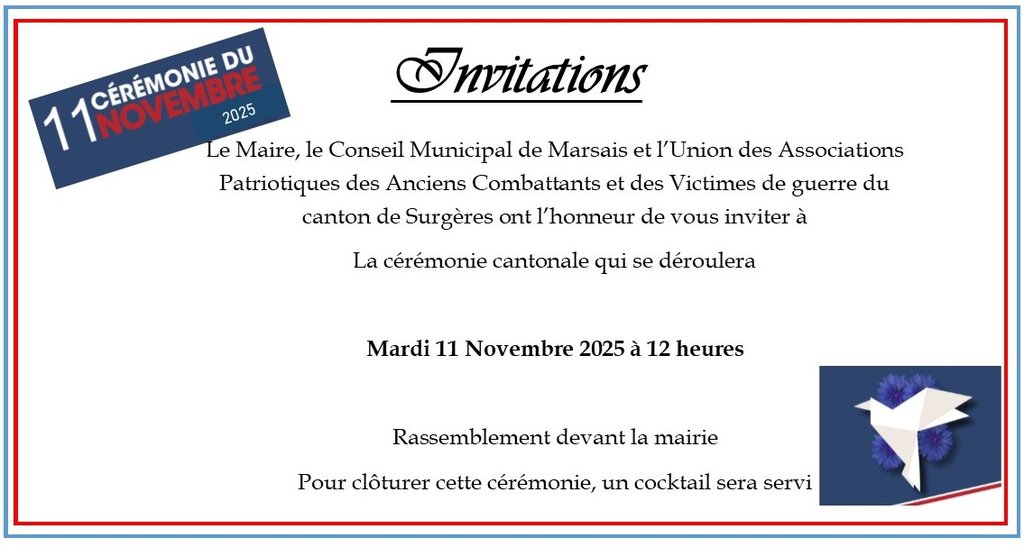 11 CÉRÉMONIE DU NOVEMBRE 2025

Invitations

Le Maire, le Conseil Municipal de Marsais et l'Union des Associations Patriotiques des Anciens Combattants et des Victimes de guerre du canton de Surgères ont l'honneur de vous inviter à

La cérémonie cantonale qui se déroulera

Mardi 11 Novembre 2025 à 12 heures

Rassemblement devant la mairie

Pour clôturer cette cérémonie, un cocktail sera servi